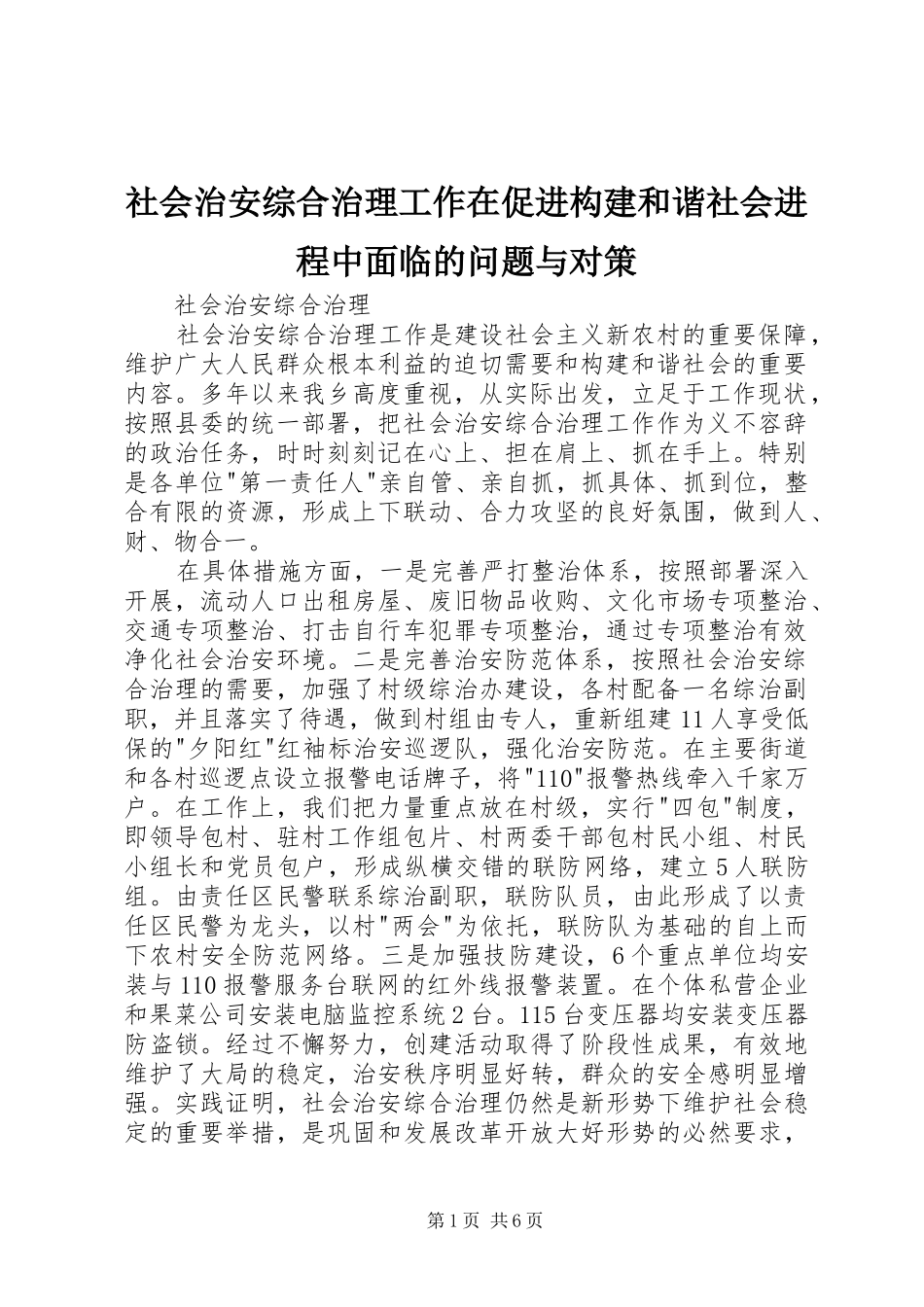 社会治安综合治理工作在促进构建和谐社会进程中面临的问题与对策

社会治安综合治理

社会治安综合治理工作是建设社会主义新农村的重要保障，维护广大人民群众根本利益的迫切需要和构建和谐社会的重要内容。多年以来我乡高度重视，从实际出发，立足于工作现状，按照县委的统一部署，把社会治安综合治理工作作为义不容辞的政治任务，时时刻刻记在心上、担在肩上、抓在手上。特别是各单位"第一责任人"亲自管、亲自抓，抓具体、抓到位，整合有限的资源，形成上下联动、合力攻坚的良好氛围，做到人、财、物合一。

在具体措施方面，一是完善严打整治体系，按照部署深入开展，流动人口出租房屋、废旧物品收购、文化市场专项整治、交通专项整治、打击自行车犯罪专项整治，通过专项整治有效净化社会治安环境。二是完善治安防范体系，按照社会治安综合治理的需要，加强了村级综治办建设，各村配备一名综治副职，并且落实了待遇，做到村组由专人，重新组建11人享受低保的"夕阳红"红袖标治安巡逻队，强化治安防范。在主要街道和各村巡逻点设立报警电话牌子，将"110"报警热线牵入千家万户。在工作上，我们把力量重点放在村级，实行"四包"制度，即领导包村、驻村工作组包片、村两委干部包村民小组、村民小组长和党员包户，形成纵横交错的联防网络，建立5人联防组。由责任区民警联系综治副职，联防队员，由此形成了以责任区民警为龙头，以村"两会"为依托，联防队为基础的自上而下农村安全防范网络。三是加强技防建设，6个重点单位均安装与110报警服务台联网的红外线报警装置。在个体私营企业和果菜公司安装电脑监控系统2台。115台变压器均安装变压器防盗锁。经过不懈努力，创建活动取得了阶段性成果，有效地维护了大局的稳定，治安秩序明显好转，群众的安全感明显增强。实践证明，社会治安综合治理仍然是新形势下维护社会稳定的重要举措，是巩固和发展改革开放大好形势的必然要求，

第1页 共6页